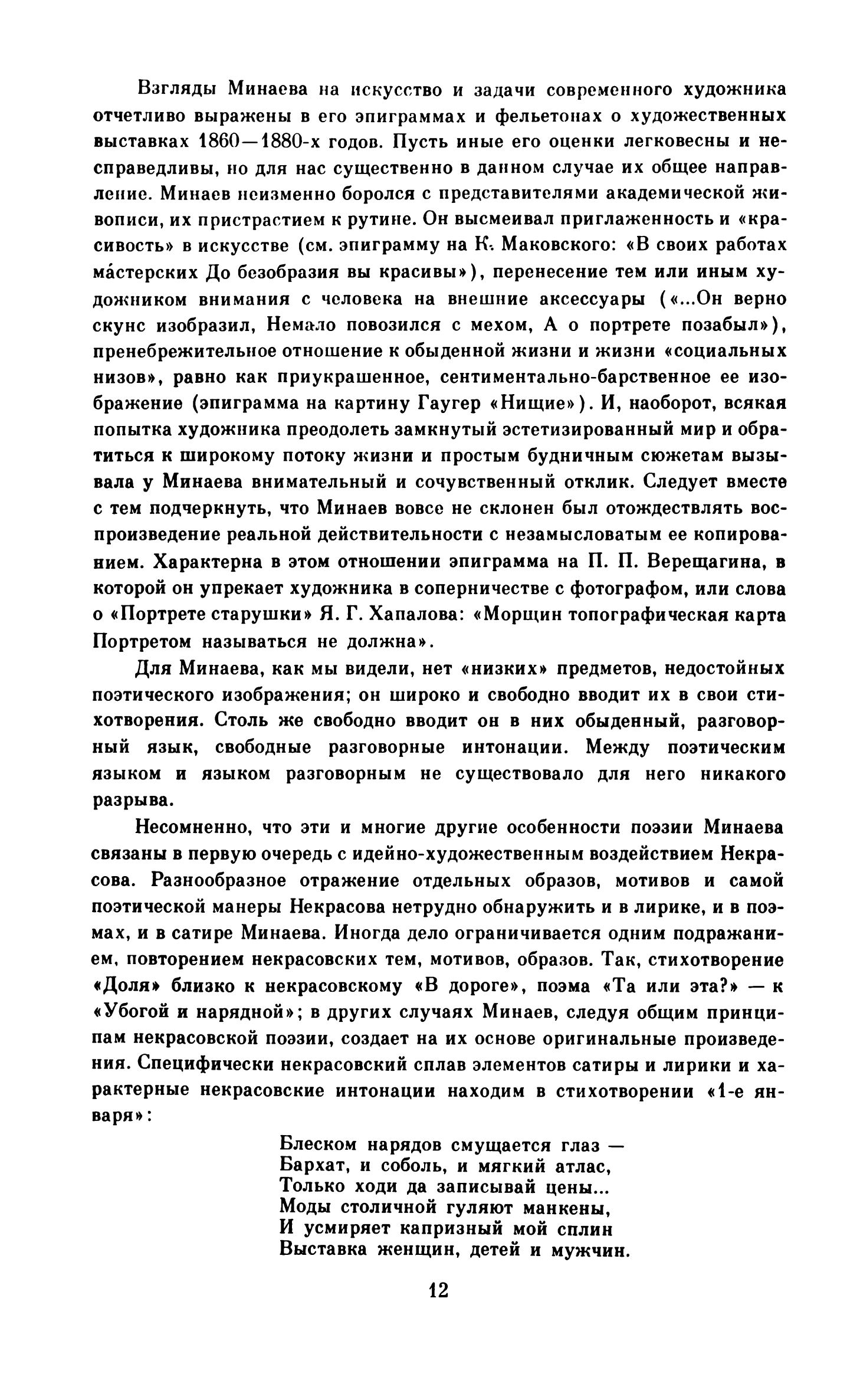 Взгляды Минаева на искусство и задачи современного художника отчетливо выражены в его эпиграммах и фельетонах о художественных выставках 1860—1880-х годов. Пусть иные его оценки легковесны и несправедливы, но для нас существенно в данном случае их общее направление. Минаев неизменно боролся с представителями академической живописи, их пристрастием к рутине. Он высмеивал приглаженность и «красивость» в искусстве (см. эпиграмму на К. Маковского: «В своих работах ма́стерских До безобразия вы красивы»), перенесение тем или иным художником внимания с человека на внешние аксессуары («...Он верно скунс изобразил, Немало повозился с мехом, А о портрете позабыл»), пренебрежительное отношение к обыденной жизни и жизни «социальных низов», равно как приукрашенное, сентиментально-барственное ее изображение (эпиграмма на картину Гаугер «Нищие»). И, наоборот, всякая попытка художника преодолеть замкнутый эстетизированный мир и обратиться к широкому потоку жизни и простым будничным сюжетам вызывала у Минаева внимательный и сочувственный отклик. Следует вместе с тем подчеркнуть, что Минаев вовсе не склонен был отождествлять воспроизведение реальной действительности с незамысловатым ее копированием. Характерна в этом отношении эпиграмма на П. П. Верещагина, в которой он упрекает художника в соперничестве с фотографом, или слова о «Портрете старушки» Я. Г. Хапалова: «Морщин топографическая карта Портретом называться не должна».

Для Минаева, как мы видели, нет «низких» предметов, недостойных поэтического изображения; он широко и свободно вводит их в свои стихотворения. Столь же свободно вводит он в них обыденный, разговорный язык, свободные разговорные интонации. Между поэтическим языком и языком разговорным не существовало для него никакого разрыва.

Несомненно, что эти и многие другие особенности поэзии Минаева связаны в первую очередь с идейно-художественным воздействием Некрасова. Разнообразное отражение отдельных образов, мотивов и самой поэтической манеры Некрасова нетрудно обнаружить и в лирике, и в поэмах, и в сатире Минаева. Иногда дело ограничивается одним подражанием, повторением некрасовских тем, мотивов, образов. Так, стихотворение «Доля» близко к некрасовскому «В дороге», поэма «Та или эта?» — к «Убогой и нарядной»; в других случаях Минаев, следуя общим принципам некрасовской поэзии, создает на их основе оригинальные произведения. Специфически некрасовский сплав элементов сатиры и лирики и характерные некрасовские интонации находим в стихотворении «1-е января»:

Блеском нарядов смущается глаз —
Бархат, и соболь, и мягкий атлас,
Только ходи да записывай цены...
Моды столичной гуляют манкены,
И усмиряет капризный мой сплин
Выставка женщин, детей и мужчин.

12